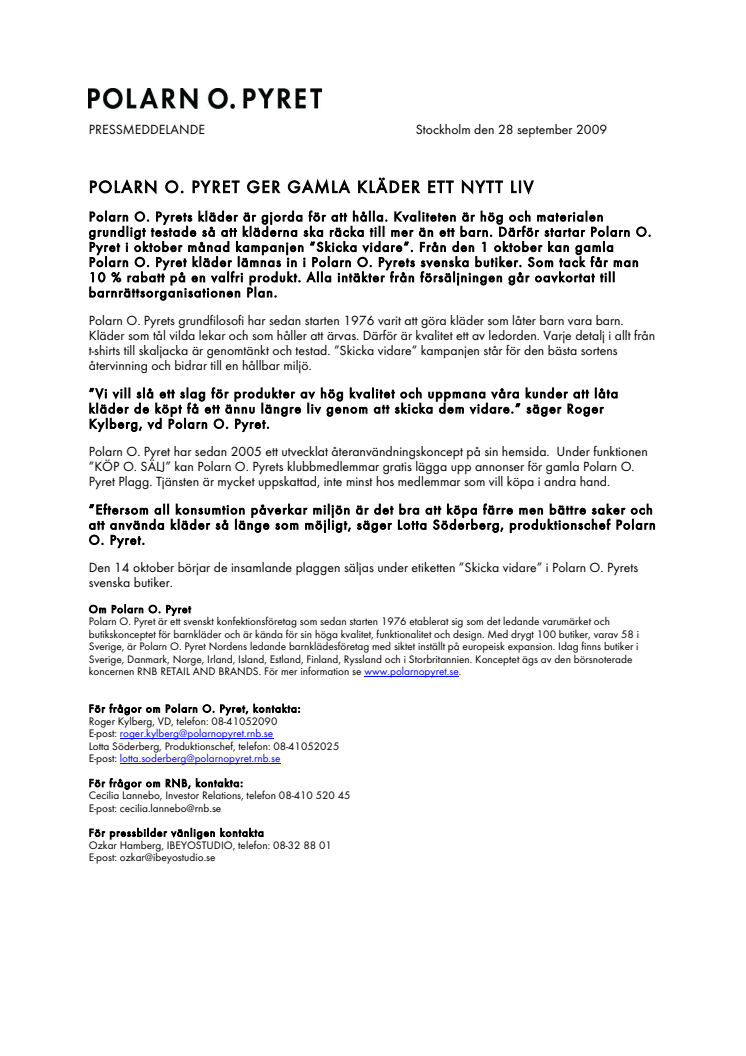 POLARN O. PYRET

PRESSMEDDELANDE Stockholm den 28 september 2009

POLARN O. PYRET GER GAMLA KLÄDER ETT NYTT LIV

Polarn O. Pyrets kläder är gjorda för att hålla. Kvaliteten är hög och materialen grundligt testade så att kläderna ska räcka till mer än ett barn. Därför startar Polarn O. Pyret i oktober månad kampanjen "Skicka vidare". Från den 1 oktober kan gamla Polarn O. Pyret kläder lämnas in i Polarn O. Pyrets svenska butiker. Som tack får man 10 % rabatt på en valfri produkt. Alla intäkter från försäljningen går oavkortat till barnrättsorganisationen Plan.

Polarn O. Pyrets grundfilosofi har sedan starten 1976 varit att göra kläder som låter barn vara barn. Kläder som tål vilda lekar och som håller att ärvas. Därför är kvalitet ett av ledorden. Varje detalj i allt från t-shirts till skaljacka är genomtänkt och testad. "Skicka vidare" kampanjen står för den bästa sortens återvinning och bidrar till en hållbar miljö.

"Vi vill slå ett slag för produkter av hög kvalitet och uppmana våra kunder att låta kläder de köpt få ett ännu längre liv genom att skicka dem vidare." säger Roger Kylberg, vd Polarn O. Pyret.

Polarn O. Pyret har sedan 2005 ett utvecklat återanvändningskoncept på sin hemsida. Under funktionen "KÖP O. SÄLJ" kan Polarn O. Pyrets klubbmedlemmar gratis lägga upp annonser för gamla Polarn O. Pyret Plagg. Tjänsten är mycket uppskattad, inte minst hos medlemmar som vill köpa i andra hand.

"Eftersom all konsumtion påverkar miljön är det bra att köpa färre men bättre saker och att använda kläder så länge som möjligt, säger Lotta Söderberg, produktionschef Polarn O. Pyret.

Den 14 oktober börjar de insamlande plaggen säljas under etiketten "Skicka vidare" i Polarn O. Pyrets svenska butiker.

Om Polarn O. Pyret
Polarn O. Pyret är ett svenskt konfektionsföretag som sedan starten 1976 etablerat sig som det ledande varumärket och butikskonceptet för barnkläder och är kända för sin höga kvalitet, funktionalitet och design. Med drygt 100 butiker, varav 58 i Sverige, är Polarn O. Pyret Nordens ledande barnklädesföretag med siktet inställt på europeisk expansion. Idag finns butiker i Sverige, Danmark, Norge, Irland, Island, Estland, Finland, Ryssland och i Storbritannien. Konceptet ägs av den börsnoterade koncernen RNB RETAIL AND BRANDS. För mer information se www.polarnopyret.se.

För frågor om Polarn O. Pyret, kontakta:
Roger Kylberg, VD, telefon: 08-41052090
E-post: roger.kylberg@polarnopyret.rnb.se
Lotta Söderberg, Produktionschef, telefon: 08-41052025
E-post: lotta.soderberg@polarnopyret.rnb.se

För frågor om RNB, kontakta:
Cecilia Lannebo, Investor Relations, telefon 08-410 520 45
E-post: cecilia.lannebo@rnb.se

För pressbilder vänligen kontakta
Ozkar Hamberg, IBEYOSTUDIO, telefon: 08-32 88 01
E-post: ozkar@ibeyostudio.se